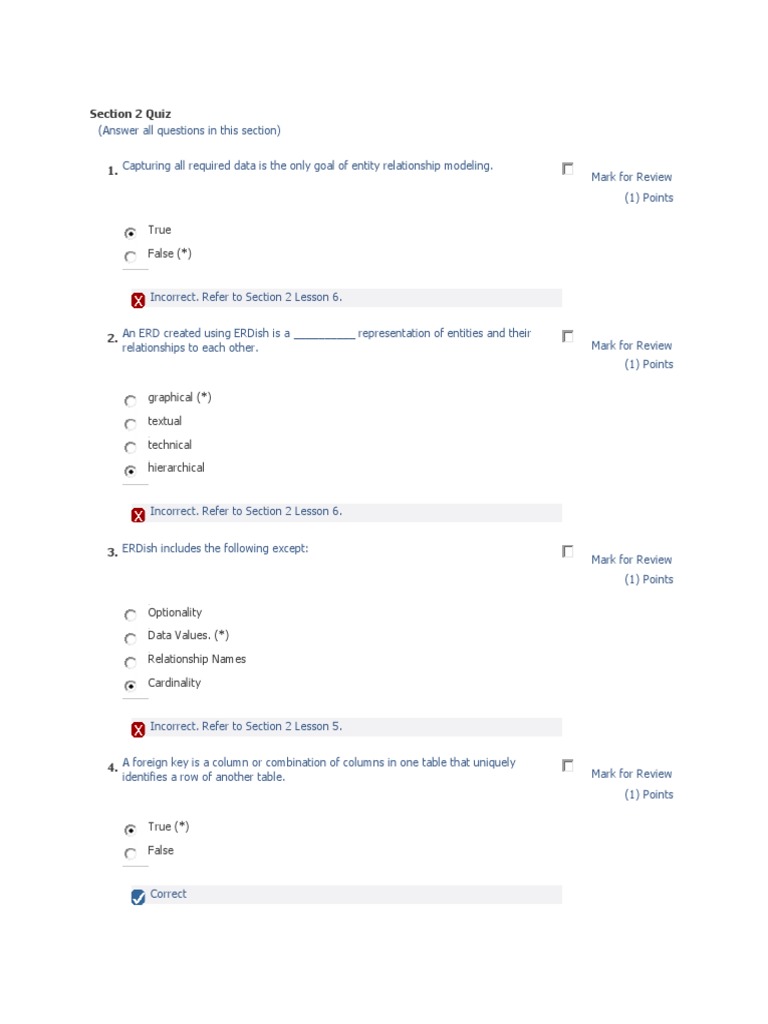 Section 2 Quiz
(Answer all questions in this section)

1. Capturing all required data is the only goal of entity relationship modeling.

Mark for Review
(1) Points

True
False (*)

Incorrect. Refer to Section 2 Lesson 6.

2. An ERD created using ERDish is a __________ representation of entities and their relationships to each other.

Mark for Review
(1) Points

graphical (*)
textual
technical
hierarchical

Incorrect. Refer to Section 2 Lesson 6.

3. ERDish includes the following except:

Mark for Review
(1) Points

Optionality
Data Values. (*)
Relationship Names
Cardinality

Incorrect. Refer to Section 2 Lesson 5.

4. A foreign key is a column or combination of columns in one table that uniquely identifies a row of another table.

Mark for Review
(1) Points

True (*)
False

Correct